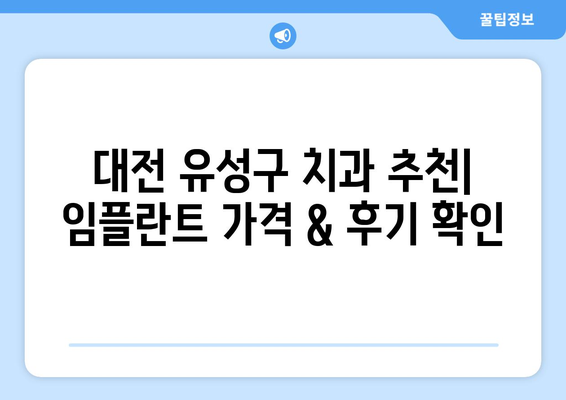 꿀팁정보

대전 유성구 치과 추천| 임플란트 가격 & 후기 확인